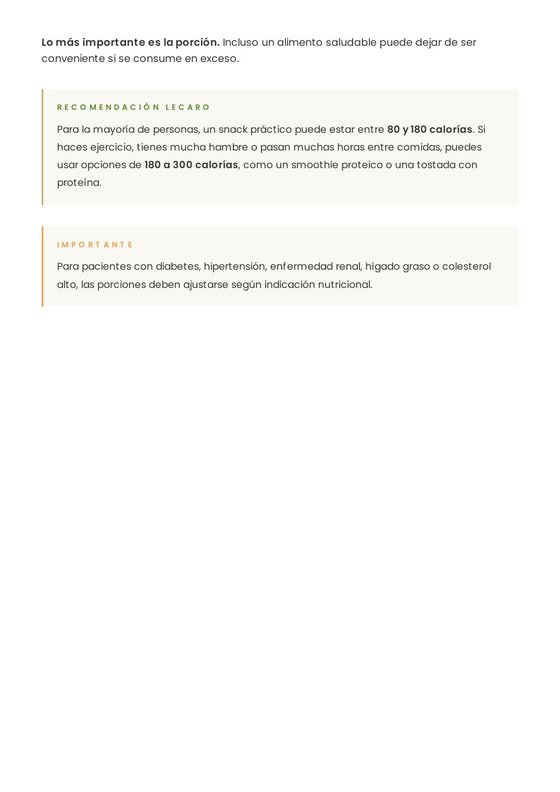 Lo más importante es la porción. Incluso un alimento saludable puede dejar de ser conveniente si se consume en exceso.

RECOMENDACIÓN LECARO

Para la mayoría de personas, un snack práctico puede estar entre 80 y 180 calorías. Si haces ejercicio, tienes mucha hambre o pasan muchas horas entre comidas, puedes usar opciones de 180 a 300 calorías, como un smoothie proteico o una tostada con proteína.

IMPORTANTE

Para pacientes con diabetes, hipertensión, enfermedad renal, hígado graso o colesterol alto, las porciones deben ajustarse según indicación nutricional.